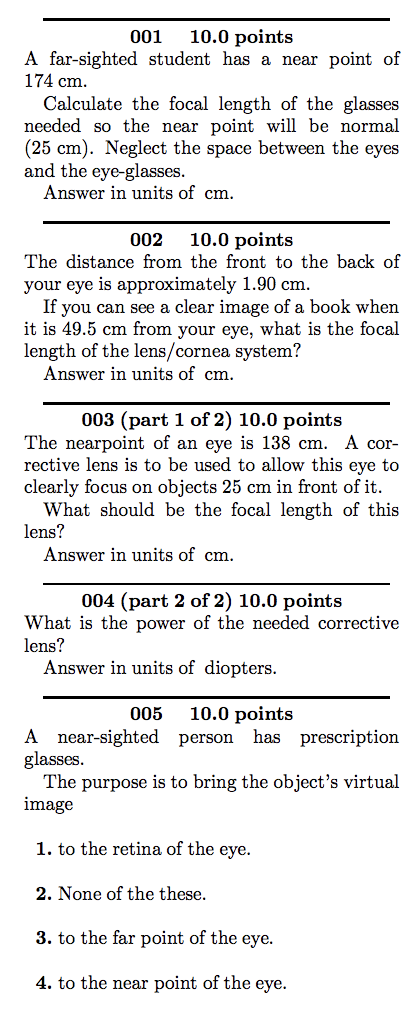 001 10.0 points
A far-sighted student has a near point of 174 cm.

Calculate the focal length of the glasses needed so the near point will be normal (25 cm). Neglect the space between the eyes and the eye-glasses.

Answer in units of cm.

002 10.0 points
The distance from the front to the back of your eye is approximately 1.90 cm.

If you can see a clear image of a book when it is 49.5 cm from your eye, what is the focal length of the lens/cornea system?

Answer in units of cm.

003 (part 1 of 2) 10.0 points
The nearpoint of an eye is 138 cm. A corrective lens is to be used to allow this eye to clearly focus on objects 25 cm in front of it.

What should be the focal length of this lens?

Answer in units of cm.

004 (part 2 of 2) 10.0 points
What is the power of the needed corrective lens?

Answer in units of diopters.

005 10.0 points
A near-sighted person has prescription glasses.

The purpose is to bring the object's virtual image

1. to the retina of the eye.

2. None of the these.

3. to the far point of the eye.

4. to the near point of the eye.